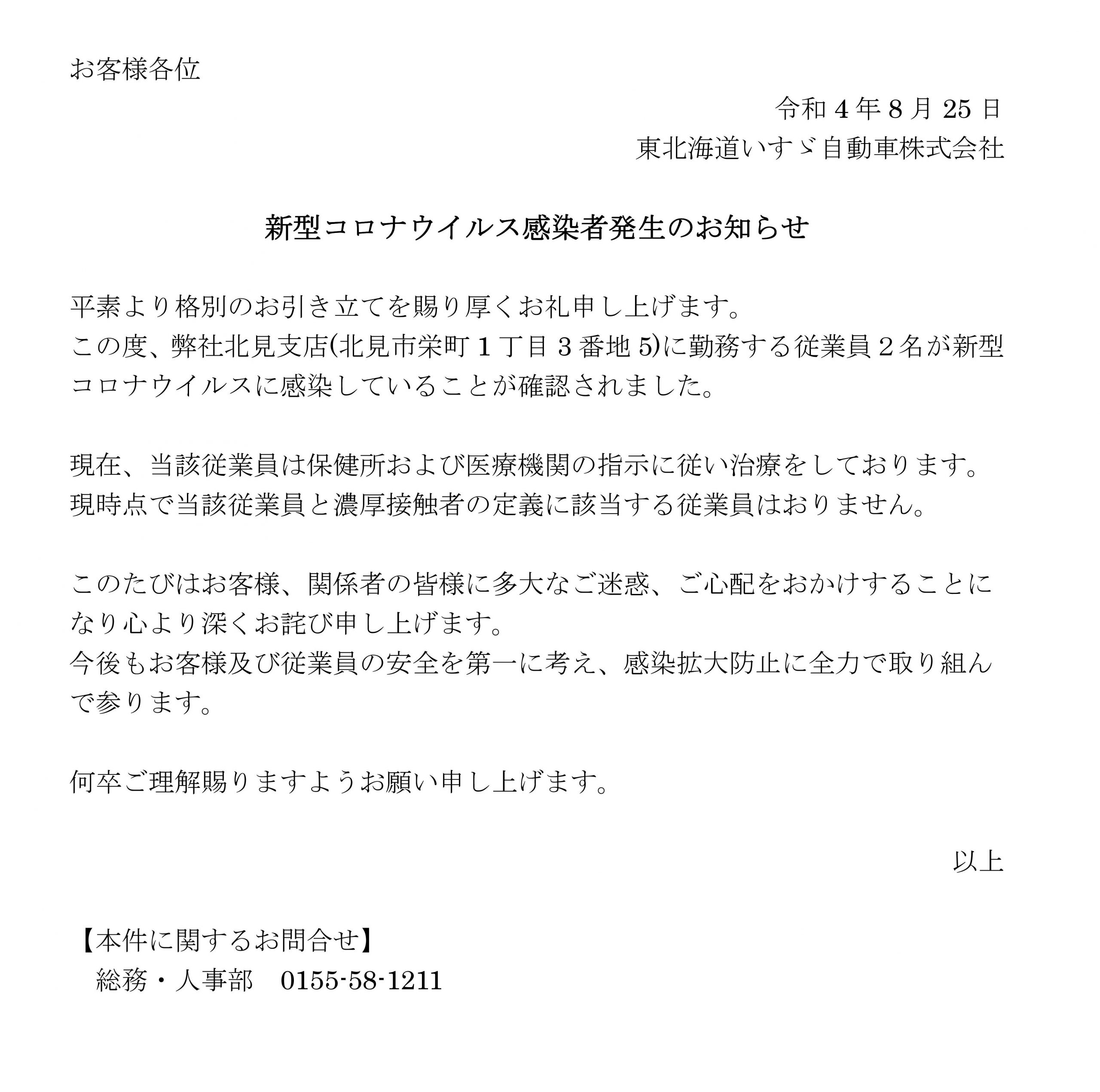 お客様各位

令和 4 年 8 月 25 日
東北海道いすゞ自動車株式会社

新型コロナウイルス感染者発生のお知らせ

平素より格別のお引き立てを賜り厚くお礼申し上げます。
この度、弊社北見支店(北見市栄町 1 丁目 3 番地 5)に勤務する従業員 2 名が新型コロナウイルスに感染していることが確認されました。

現在、当該従業員は保健所および医療機関の指示に従い治療をしております。
現時点で当該従業員と濃厚接触者の定義に該当する従業員はおりません。

このたびはお客様、関係者の皆様に多大なご迷惑、ご心配をおかけすることになり心より深くお詫び申し上げます。
今後もお客様及び従業員の安全を第一に考え、感染拡大防止に全力で取り組んで参ります。

何卒ご理解賜りますようお願い申し上げます。

以上

【本件に関するお問合せ】
総務・人事部　0155-58-1211